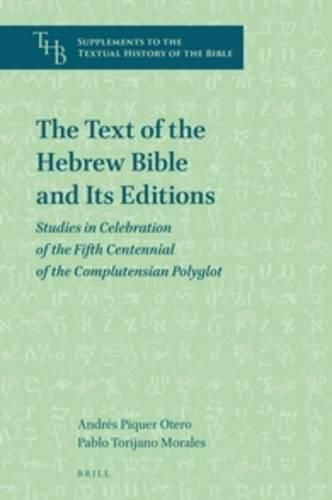 THB

SUPPLEMENTS TO THE TEXTUAL HISTORY OF THE BIBLE

The Text of the Hebrew Bible and Its Editions

Studies in Celebration of the Fifth Centennial of the Complutensian Polyglot

Andrés Piquer Otero
Pablo Torijano Morales

BRILL